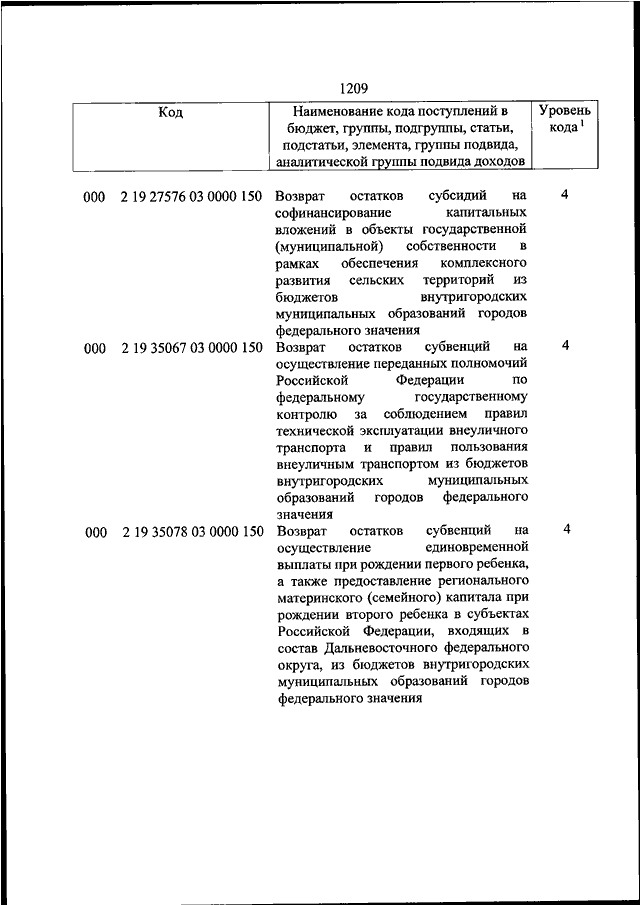 1209

| Код | Наименование кода поступлений в бюджет, группы, подгруппы, статьи, подстатьи, элемента, группы подвида, аналитической группы подвида доходов | Уровень кода $^1$ |
|---|---|---|
| 000 2 19 27576 03 0000 150 | Возврат остатков субсидий на софинансирование капитальных вложений в объекты государственной (муниципальной) собственности в рамках обеспечения комплексного развития сельских территорий из бюджетов внутригородских муниципальных образований городов федерального значения | 4 |
| 000 2 19 35067 03 0000 150 | Возврат остатков субвенций на осуществление переданных полномочий Российской Федерации по федеральному государственному контролю за соблюдением правил технической эксплуатации внеуличного транспорта и правил пользования внеуличным транспортом из бюджетов внутригородских муниципальных образований городов федерального значения | 4 |
| 000 2 19 35078 03 0000 150 | Возврат остатков субвенций на осуществление единовременной выплаты при рождении первого ребенка, а также предоставление регионального материнского (семейного) капитала при рождении второго ребенка в субъектах Российской Федерации, входящих в состав Дальневосточного федерального округа, из бюджетов внутригородских муниципальных образований городов федерального значения | 4 |